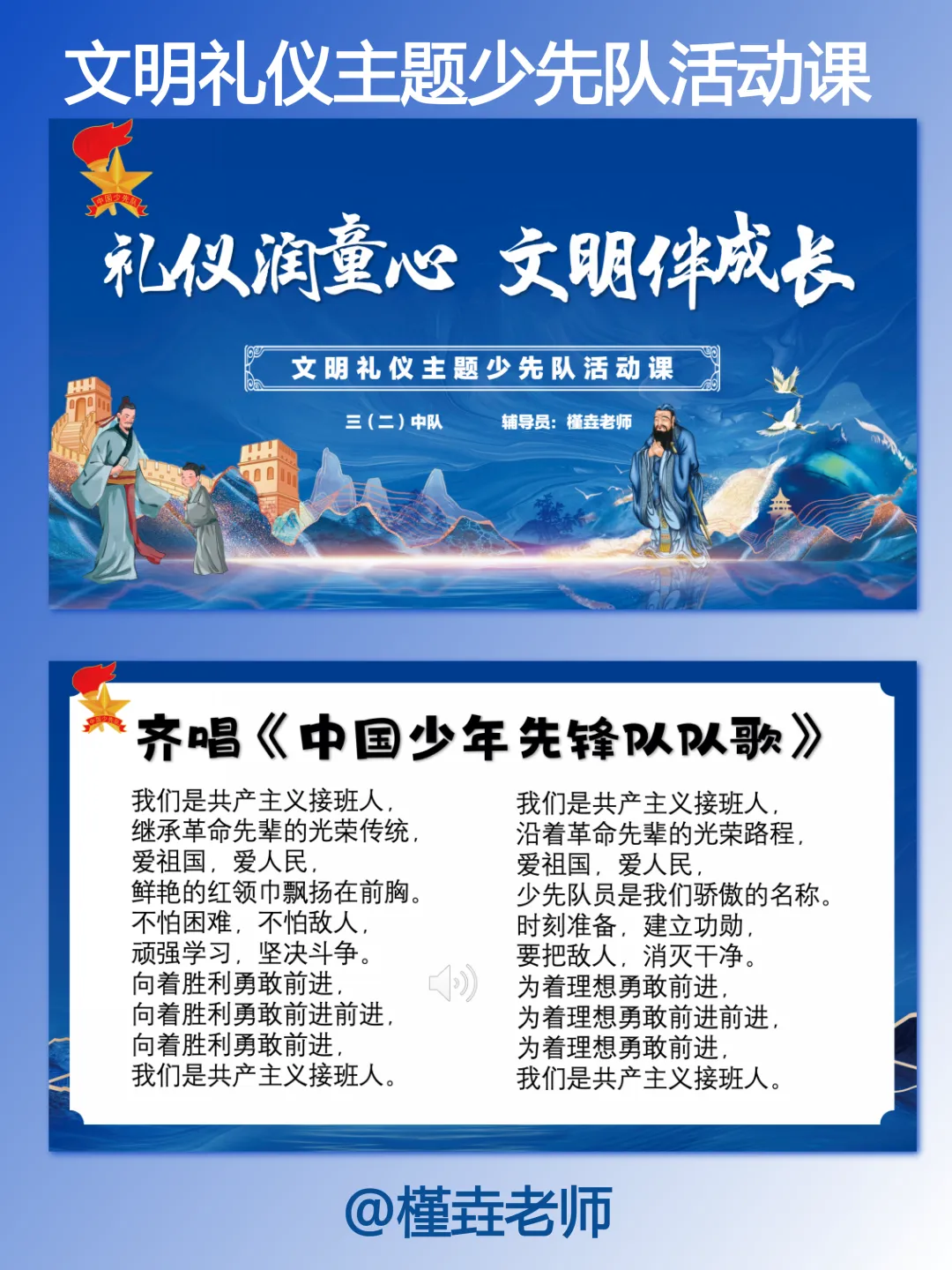 文明礼仪主题少先队活动课

礼仪润童心 文明伴成长

文明礼仪主题少先队活动课

三（二）中队 辅导员：槿垚老师

齐唱《中国少年先锋队队歌》

我们是共产主义接班人，
继承革命先辈的光荣传统，
爱祖国，爱人民，
鲜艳的红领巾飘扬在前胸。
不怕困难，不怕敌人，
顽强学习，坚决斗争。
向着胜利勇敢前进，
向着胜利勇敢前进前进，
向着胜利勇敢前进，
我们是共产主义接班人。

我们是共产主义接班人，
沿着革命先辈的光荣路程，
爱祖国，爱人民，
少先队员是我们骄傲的名称。
时刻准备，建立功勋，
要把敌人，消灭干净。
为着理想勇敢前进，
为着理想勇敢前进前进，
为着理想勇敢前进，
我们是共产主义接班人。

@槿垚老师